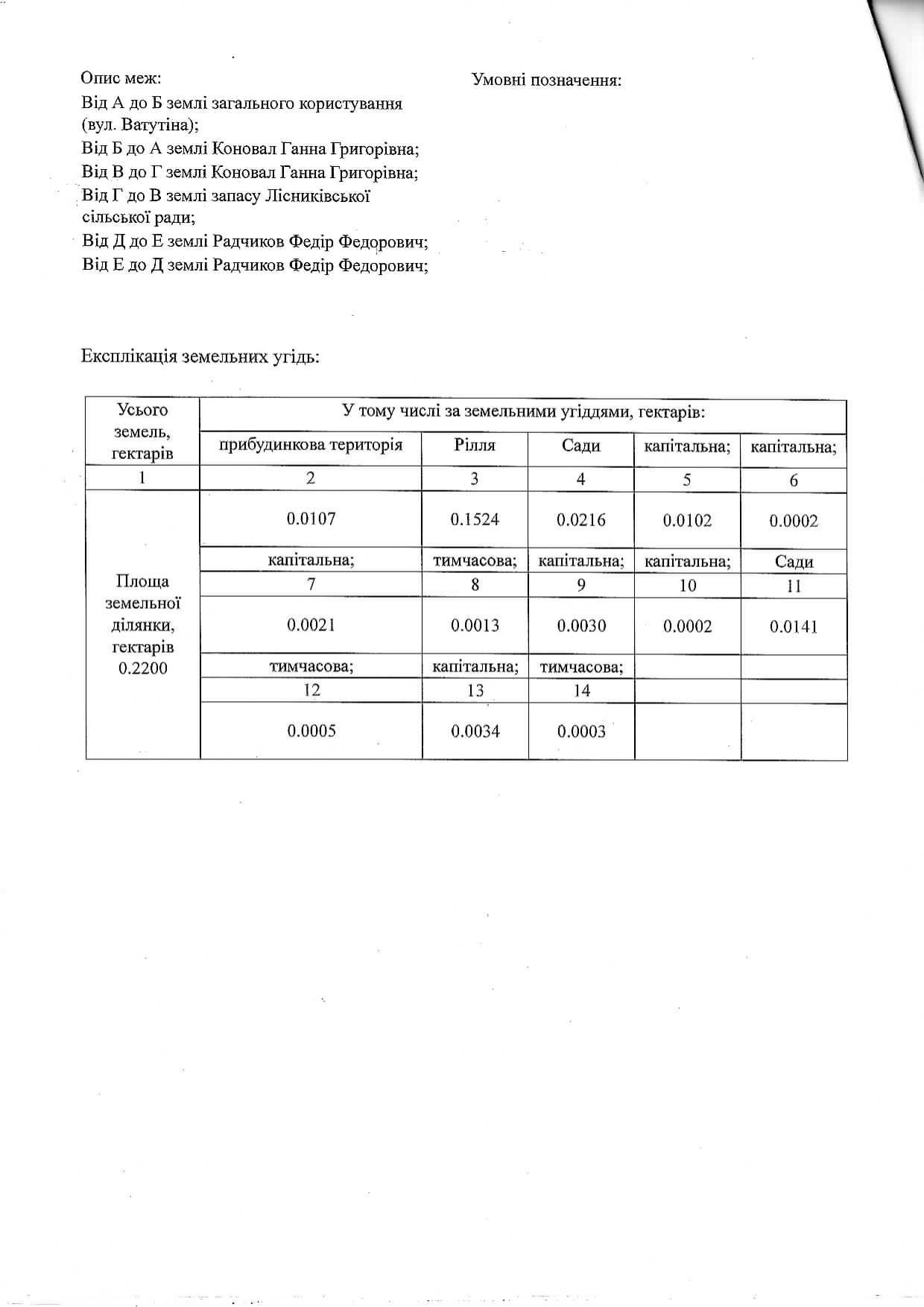 Опис меж:
Від А до Б землі загального користування (вул. Ватутіна);
Від Б до А землі Коновал Ганна Григорівна;
Від В до Г землі Коновал Ганна Григорівна;
Від Г до В землі запасу Лісниківської сільської ради;
Від Д до Е землі Радчиков Федір Федорович;
Від Е до Д землі Радчиков Федір Федорович;

Умовні позначення:

Експлікація земельних угідь:

| Усього земель, гектарів | У тому числі за земельними угіддями, гектарів: | | | | |
|---|---|---|---|---|---|
| | прибудинкова територія | Рілля | Сади | капітальна; | капітальна; |
| 1 | 2 | 3 | 4 | 5 | 6 |
| Площа земельної ділянки, гектарів 0.2200 | 0.0107 | 0.1524 | 0.0216 | 0.0102 | 0.0002 |
| | капітальна; | тимчасова; | капітальна; | капітальна; | Сади |
| | 7 | 8 | 9 | 10 | 11 |
| | 0.0021 | 0.0013 | 0.0030 | 0.0002 | 0.0141 |
| | тимчасова; | капітальна; | тимчасова; | | |
| | 12 | 13 | 14 | | |
| | 0.0005 | 0.0034 | 0.0003 | | |